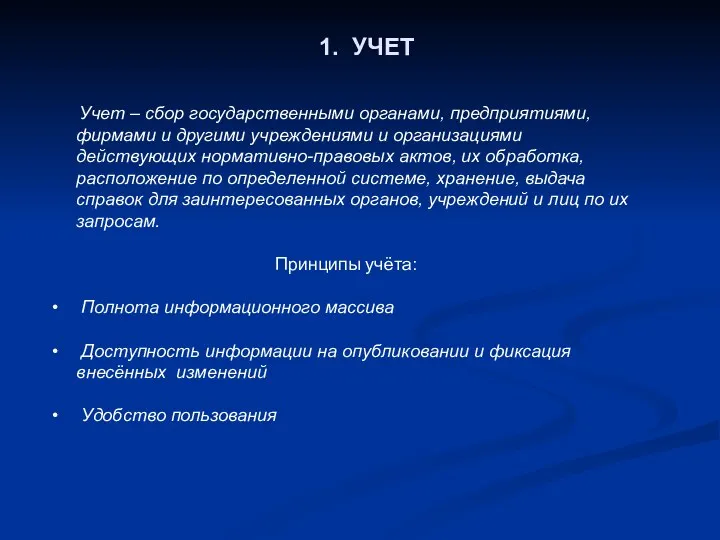 1. УЧЕТ

Учет – сбор государственными органами, предприятиями, фирмами и другими учреждениями и организациями действующих нормативно-правовых актов, их обработка, расположение по определенной системе, хранение, выдача справок для заинтересованных органов, учреждений и лиц по их запросам.

Принципы учёта:

• Полнота информационного массива

• Доступность информации на опубликовании и фиксация внесённых изменений

• Удобство пользования